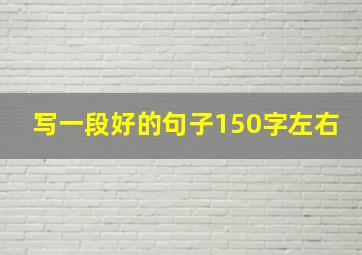 写一段好的句子150字左右